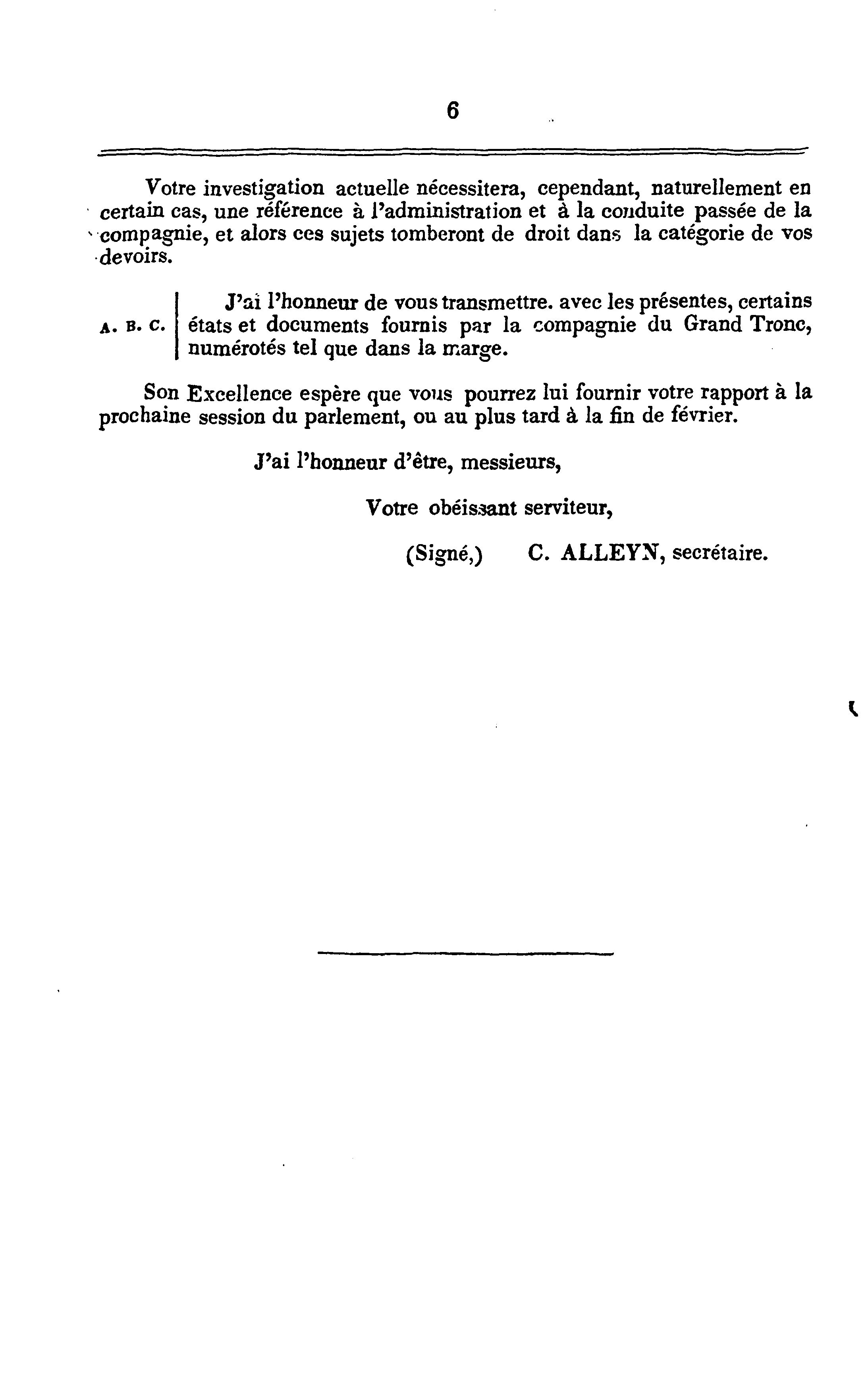 6

Votre investigation actuelle nécessitera, cependant, naturellement en certain cas, une référence à l'administration et à la conduite passée de la compagnie, et alors ces sujets tomberont de droit dans la catégorie de vos devoirs.

A. B. C.

J'ai l'honneur de vous transmettre. avec les présentes, certains états et documents fournis par la compagnie du Grand Tronc, numérotés tel que dans la marge.

Son Excellence espère que vous pourrez lui fournir votre rapport à la prochaine session du parlement, ou au plus tard à la fin de février.

J'ai l'honneur d'être, messieurs,

Votre obéissant serviteur,

(Signé,) C. ALLEYN, secrétaire.